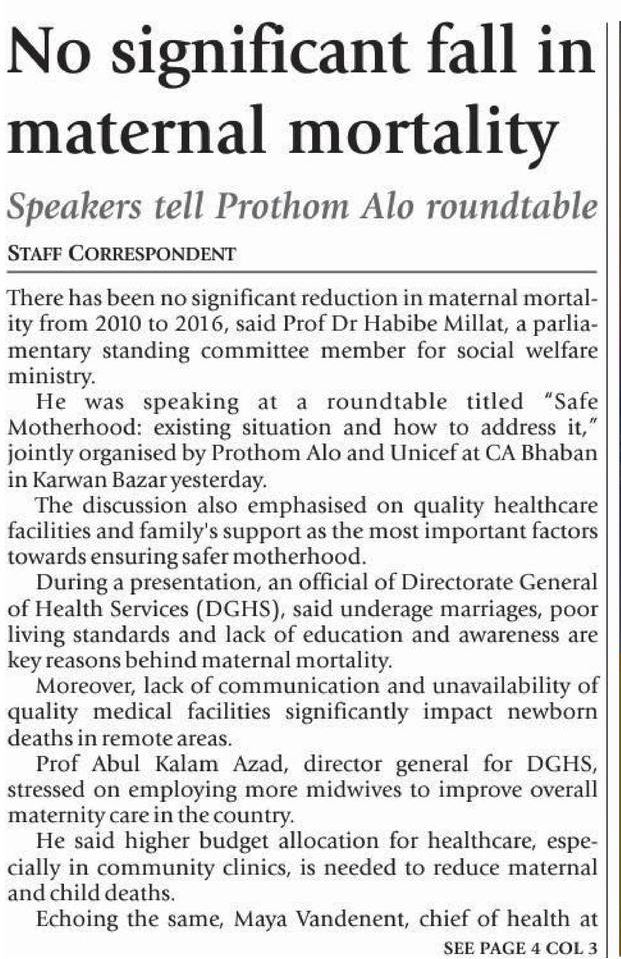 No significant fall in maternal mortality

Speakers tell Prothom Alo roundtable

STAFF CORRESPONDENT

There has been no significant reduction in maternal mortality from 2010 to 2016, said Prof Dr Habibe Millat, a parliamentary standing committee member for social welfare ministry.

He was speaking at a roundtable titled "Safe Motherhood: existing situation and how to address it," jointly organised by Prothom Alo and Unicef at CA Bhaban in Karwan Bazar yesterday.

The discussion also emphasised on quality healthcare facilities and family's support as the most important factors towards ensuring safer motherhood.

During a presentation, an official of Directorate General of Health Services (DGHS), said underage marriages, poor living standards and lack of education and awareness are key reasons behind maternal mortality.

Moreover, lack of communication and unavailability of quality medical facilities significantly impact newborn deaths in remote areas.

Prof Abul Kalam Azad, director general for DGHS, stressed on employing more midwives to improve overall maternity care in the country.

He said higher budget allocation for healthcare, especially in community clinics, is needed to reduce maternal and child deaths.

Echoing the same, Maya Vandenent, chief of health at

SEE PAGE 4 COL 3